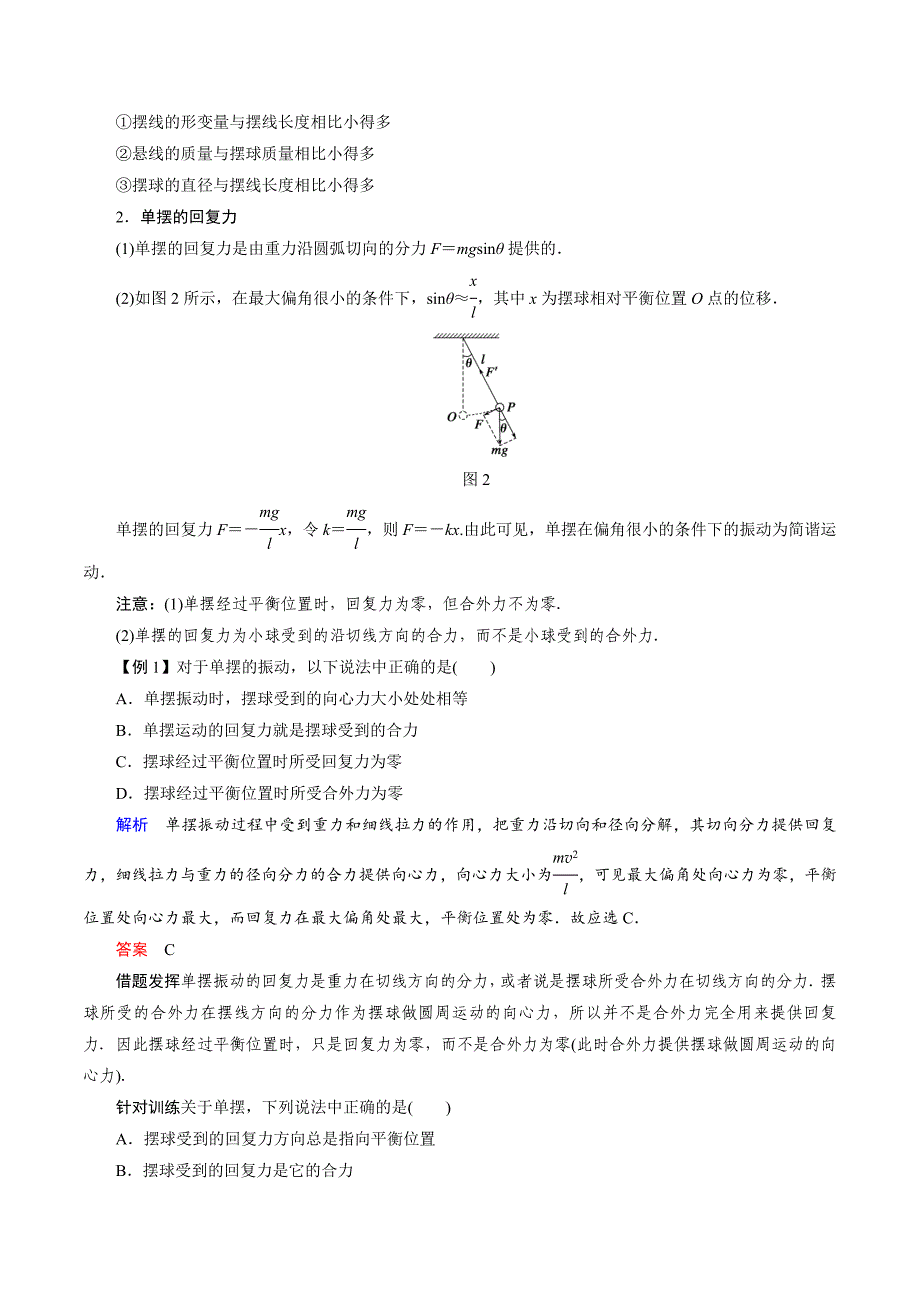 ①摆线的形变量与摆线长度相比小得多

②悬线的质量与摆球质量相比小得多

③摆球的直径与摆线长度相比小得多

2．单摆的回复力

(1)单摆的回复力是由重力沿圆弧切向的分力 $F=mg\sin\theta$ 提供的．

(2)如图 2 所示，在最大偏角很小的条件下，$\sin\theta\approx\frac{x}{l}$，其中 $x$ 为摆球相对平衡位置 $O$ 点的位移．

$\theta$ $l$ $F'$ $O$ $P$ $F$ $\theta$ $mg$

图 2

单摆的回复力 $F=-\frac{mg}{l}x$，令 $k=\frac{mg}{l}$，则 $F=-kx$.由此可见，单摆在偏角很小的条件下的振动为简谐运动．

注意：(1)单摆经过平衡位置时，回复力为零，但合外力不为零．

(2)单摆的回复力为小球受到的沿切线方向的合力，而不是小球受到的合外力．

【例 1】对于单摆的振动，以下说法中正确的是(　　)

A．单摆振动时，摆球受到的向心力大小处处相等

B．单摆运动的回复力就是摆球受到的合力

C．摆球经过平衡位置时所受回复力为零

D．摆球经过平衡位置时所受合外力为零

解析　单摆振动过程中受到重力和细线拉力的作用，把重力沿切向和径向分解，其切向分力提供回复力，细线拉力与重力的径向分力的合力提供向心力，向心力大小为$\frac{mv^2}{l}$，可见最大偏角处向心力为零，平衡位置处向心力最大，而回复力在最大偏角处最大，平衡位置处为零．故应选 C.

答案　C

借题发挥单摆振动的回复力是重力在切线方向的分力，或者说是摆球所受合外力在切线方向的分力．摆球所受的合外力在摆线方向的分力作为摆球做圆周运动的向心力，所以并不是合外力完全用来提供回复力．因此摆球经过平衡位置时，只是回复力为零，而不是合外力为零(此时合外力提供摆球做圆周运动的向心力)．

针对训练关于单摆，下列说法中正确的是(　　)

A．摆球受到的回复力方向总是指向平衡位置

B．摆球受到的回复力是它的合力